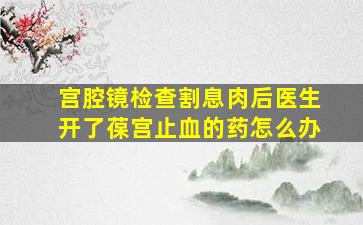 宫腔镜检查割息肉后医生开了葆宫止血的药怎么办